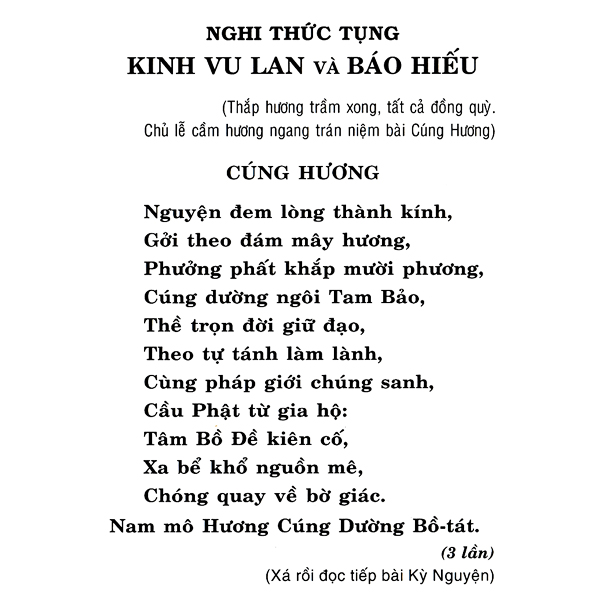 NGHI THỨC TỤNG
KINH VU LAN VÀ BÁO HIẾU

(Thắp hương trầm xong, tất cả đồng quỳ. Chủ lễ cầm hương ngang trán niệm bài Cúng Hương)

CÚNG HƯƠNG

Nguyện đem lòng thành kính,
Gởi theo đám mây hương,
Phưởng phất khắp mười phương,
Cúng dường ngôi Tam Bảo,
Thề trọn đời giữ đạo,
Theo tự tánh làm lành,
Cùng pháp giới chúng sanh,
Cầu Phật từ gia hộ:
Tâm Bồ Đề kiên cố,
Xa bể khổ nguồn mê,
Chóng quay về bờ giác.
Nam mô Hương Cúng Dường Bồ-tát.

(3 lần)

(Xá rồi đọc tiếp bài Kỳ Nguyện)